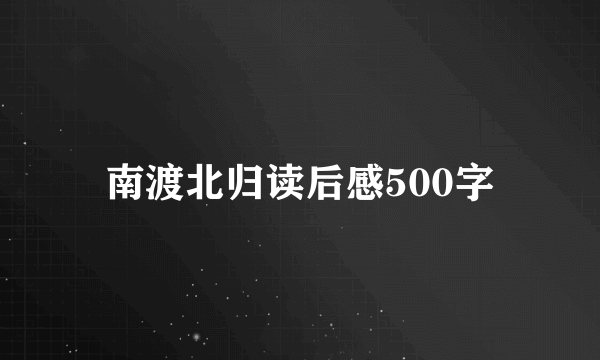 南渡北归读后感500字